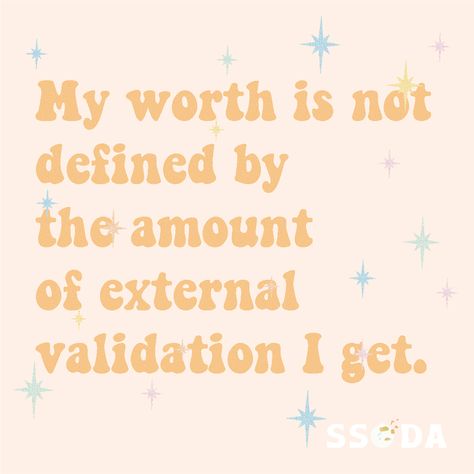 My worth is not defined by the amount of external validation I get.

SSODA